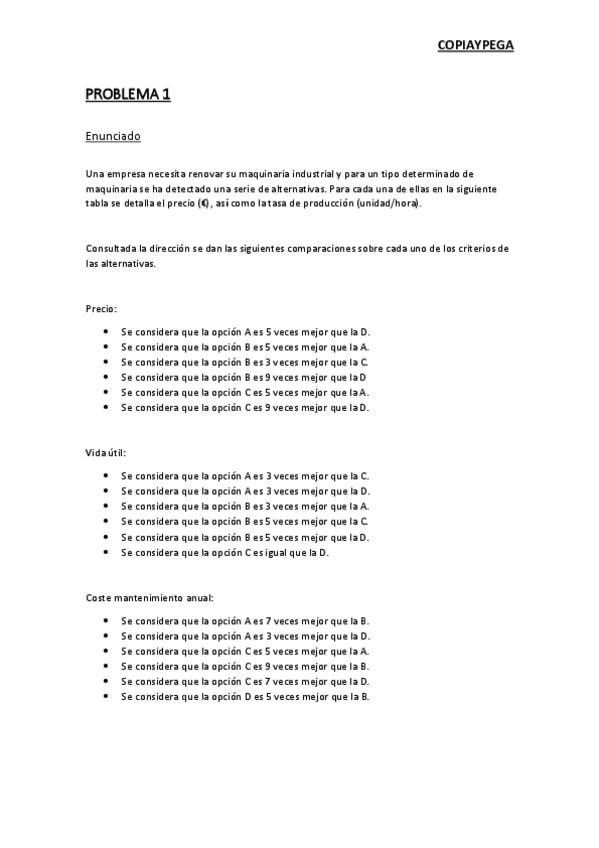 COPIAYPEGA

PROBLEMA 1

Enunciado

Una empresa necesita renovar su maquinaria industrial y para un tipo determinado de maquinaria se ha detectado una serie de alternativas. Para cada una de ellas en la siguiente tabla se detalla el precio (€), así como la tasa de producción (unidad/hora).

Consultada la dirección se dan las siguientes comparaciones sobre cada uno de los criterios de las alternativas.

Precio:

- Se considera que la opción A es 5 veces mejor que la D.
- Se considera que la opción B es 5 veces mejor que la A.
- Se considera que la opción B es 3 veces mejor que la C.
- Se considera que la opción B es 9 veces mejor que la D
- Se considera que la opción C es 5 veces mejor que la A.
- Se considera que la opción C es 9 veces mejor que la D.

Vida útil:

- Se considera que la opción A es 3 veces mejor que la C.
- Se considera que la opción A es 3 veces mejor que la D.
- Se considera que la opción B es 3 veces mejor que la A.
- Se considera que la opción B es 5 veces mejor que la C.
- Se considera que la opción B es 5 veces mejor que la D.
- Se considera que la opción C es igual que la D.

Coste mantenimiento anual:

- Se considera que la opción A es 7 veces mejor que la B.
- Se considera que la opción A es 3 veces mejor que la D.
- Se considera que la opción C es 5 veces mejor que la A.
- Se considera que la opción C es 9 veces mejor que la B.
- Se considera que la opción C es 7 veces mejor que la D.
- Se considera que la opción D es 5 veces mejor que la B.